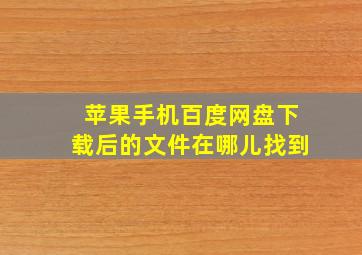 苹果手机百度网盘下载后的文件在哪儿找到